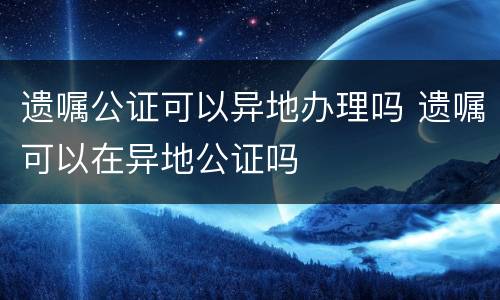 遗嘱公证可以异地办理吗 遗嘱可以在异地公证吗